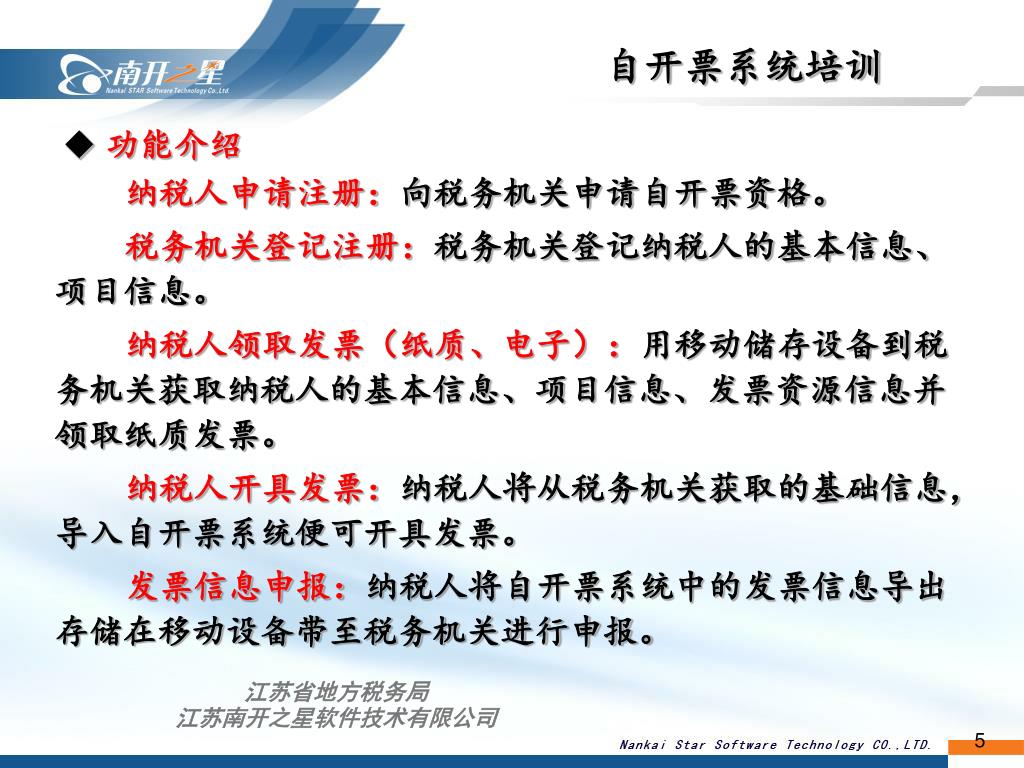 南开之星
Nankai STAR Software Technology Co.,Ltd.

自开票系统培训

◆ 功能介绍

纳税人申请注册：向税务机关申请自开票资格。

税务机关登记注册：税务机关登记纳税人的基本信息、项目信息。

纳税人领取发票（纸质、电子）：用移动储存设备到税务机关获取纳税人的基本信息、项目信息、发票资源信息并领取纸质发票。

纳税人开具发票：纳税人将从税务机关获取的基础信息，导入自开票系统便可开具发票。

发票信息申报：纳税人将自开票系统中的发票信息导出存储在移动设备带至税务机关进行申报。

江苏省地方税务局
江苏南开之星软件技术有限公司

Nankai Star Software Technology CO.,LTD.

5